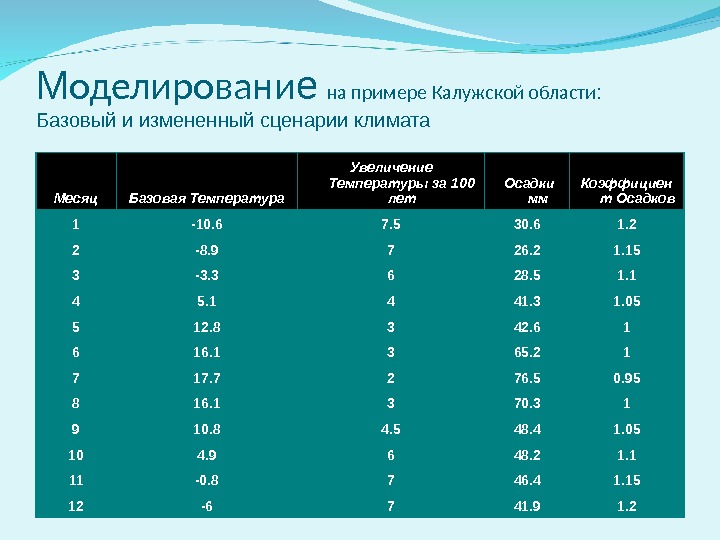 Моделирование на примере Калужской области:
Базовый и измененный сценарии климата

| Месяц | Базовая Температура | Увеличение Температуры за 100 лет | Осадки мм | Коэффициент Осадков |
|---|---|---|---|---|
| 1 | -10.6 | 7.5 | 30.6 | 1.2 |
| 2 | -8.9 | 7 | 26.2 | 1.15 |
| 3 | -3.3 | 6 | 28.5 | 1.1 |
| 4 | 5.1 | 4 | 41.3 | 1.05 |
| 5 | 12.8 | 3 | 42.6 | 1 |
| 6 | 16.1 | 3 | 65.2 | 1 |
| 7 | 17.7 | 2 | 76.5 | 0.95 |
| 8 | 16.1 | 3 | 70.3 | 1 |
| 9 | 10.8 | 4.5 | 48.4 | 1.05 |
| 10 | 4.9 | 6 | 48.2 | 1.1 |
| 11 | -0.8 | 7 | 46.4 | 1.15 |
| 12 | -6 | 7 | 41.9 | 1.2 |